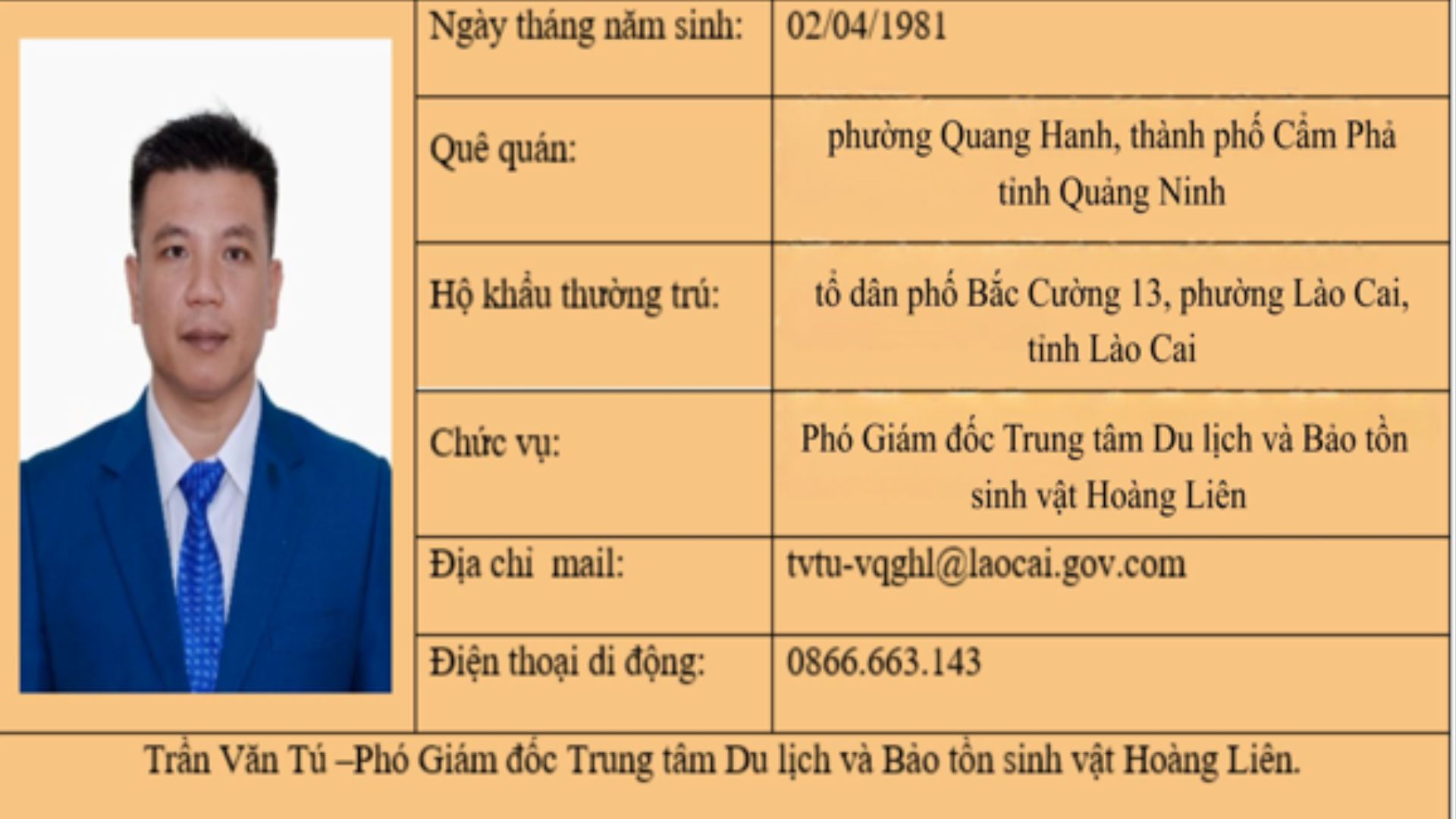 | Ngày tháng năm sinh: | 02/04/1981 |
|---|---|
| Quê quán: | phường Quang Hanh, thành phố Cẩm Phả tỉnh Quảng Ninh |
| Hộ khẩu thường trú: | tổ dân phố Bắc Cường 13, phường Lào Cai, tỉnh Lào Cai |
| Chức vụ: | Phó Giám đốc Trung tâm Du lịch và Bảo tồn sinh vật Hoàng Liên |
| Địa chỉ mail: | tvtu-vqghl@laocai.gov.com |
| Điện thoại di động: | 0866.663.143 |

Trần Văn Tú –Phó Giám đốc Trung tâm Du lịch và Bảo tồn sinh vật Hoàng Liên.